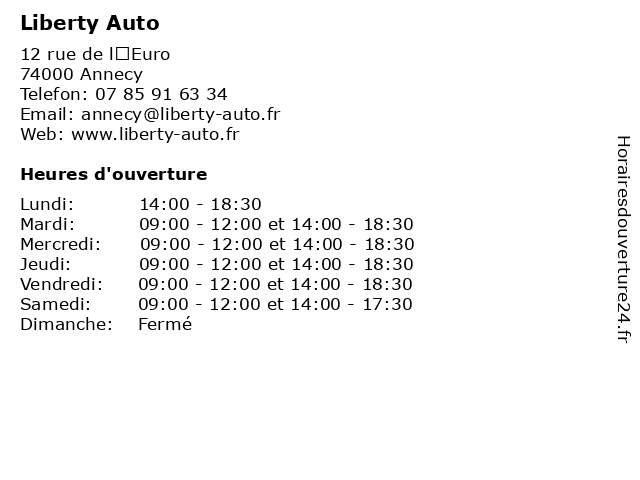 Liberty Auto

12 rue de l□Euro
74000 Annecy
Telefon: 07 85 91 63 34
Email: annecy@liberty-auto.fr
Web: www.liberty-auto.fr

Heures d'ouverture

| | |
|---|---|
| Lundi: | 14:00 - 18:30 |
| Mardi: | 09:00 - 12:00 et 14:00 - 18:30 |
| Mercredi: | 09:00 - 12:00 et 14:00 - 18:30 |
| Jeudi: | 09:00 - 12:00 et 14:00 - 18:30 |
| Vendredi: | 09:00 - 12:00 et 14:00 - 18:30 |
| Samedi: | 09:00 - 12:00 et 14:00 - 17:30 |
| Dimanche: | Fermé |

Horairesdouverture24.fr